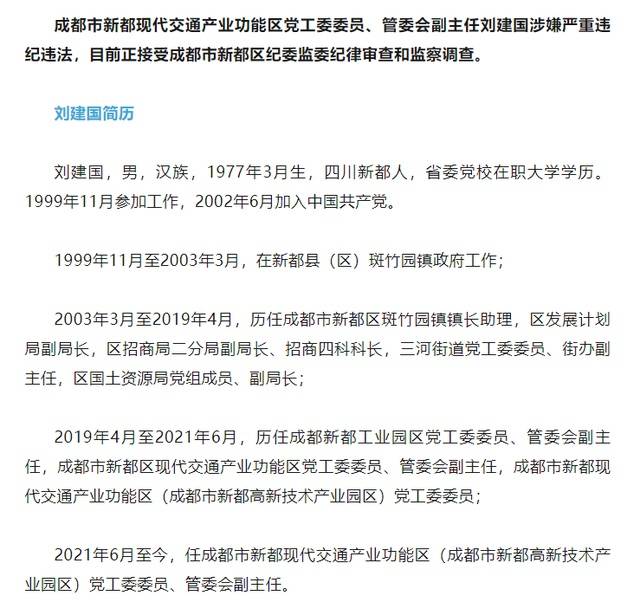 成都市新都现代交通产业功能区党工委委员、管委会副主任刘建国涉嫌严重违纪违法，目前正接受成都市新都区纪委监委纪律审查和监察调查。

刘建国简历

刘建国，男，汉族，1977年3月生，四川新都人，省委党校在职大学学历。1999年11月参加工作，2002年6月加入中国共产党。

1999年11月至2003年3月，在新都县（区）斑竹园镇政府工作；

2003年3月至2019年4月，历任成都市新都区斑竹园镇镇长助理，区发展计划局副局长，区招商局二分局副局长、招商四科科长，三河街道党工委委员、街办副主任，区国土资源局党组成员、副局长；

2019年4月至2021年6月，历任成都新都工业园区党工委委员、管委会副主任，成都市新都区现代交通产业功能区党工委委员、管委会副主任，成都市新都现代交通产业功能区（成都市新都高新技术产业园区）党工委委员；

2021年6月至今，任成都市新都现代交通产业功能区（成都市新都高新技术产业园区）党工委委员、管委会副主任。